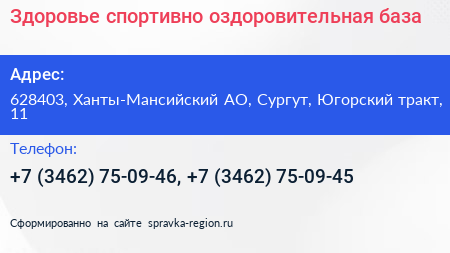 Здоровье спортивно оздоровительная база

Адрес:

628403, Ханты-Мансийский АО, Сургут, Югорский тракт, 11

Телефон:

+7 (3462) 75-09-46, +7 (3462) 75-09-45

Сформированно на сайте spravka-region.ru